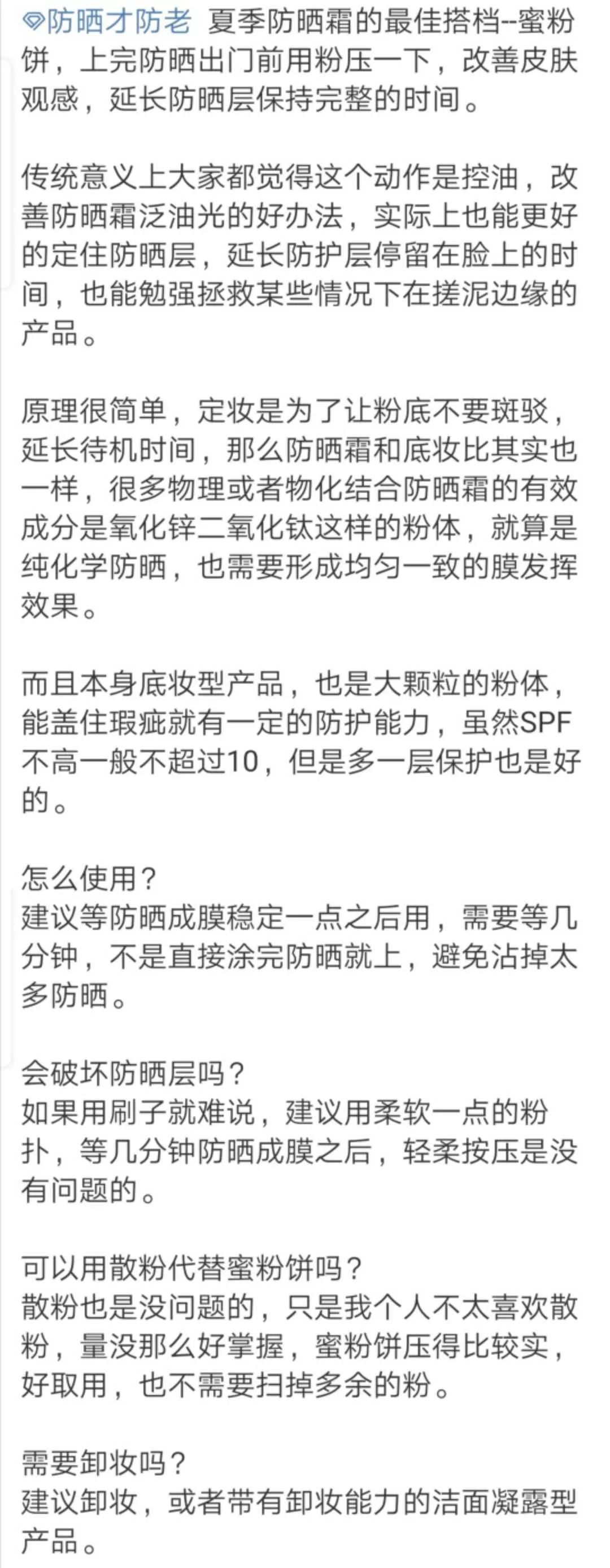 防晒才防老 夏季防晒霜的最佳搭档--蜜粉饼，上完防晒出门前用粉压一下，改善皮肤观感，延长防晒层保持完整的时间。

传统意义上大家都觉得这个动作是控油，改善防晒霜泛油光的好办法，实际上也能更好的定住防晒层，延长防护层停留在脸上的时间，也能勉强拯救某些情况下在搓泥边缘的产品。

原理很简单，定妆是为了让粉底不要斑驳，延长待机时间，那么防晒霜和底妆比其实也一样，很多物理或者物化结合防晒霜的有效成分是氧化锌二氧化钛这样的粉体，就算是纯化学防晒，也需要形成均匀一致的膜发挥效果。

而且本身底妆型产品，也是大颗粒的粉体，能盖住瑕疵就有一定的防护能力，虽然SPF不高一般不超过10，但是多一层保护也是好的。

怎么使用？
建议等防晒成膜稳定一点之后用，需要等几分钟，不是直接涂完防晒就上，避免沾掉太多防晒。

会破坏防晒层吗？
如果用刷子就难说，建议用柔软一点的粉扑，等几分钟防晒成膜之后，轻柔按压是没有问题的。

可以用散粉代替蜜粉饼吗？
散粉也是没问题的，只是我个人不太喜欢散粉，量没那么好掌握，蜜粉饼压得比较实，好取用，也不需要扫掉多余的粉。

需要卸妆吗？
建议卸妆，或者带有卸妆能力的洁面凝露型产品。